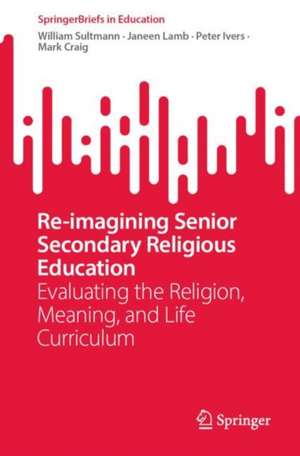 SpringerBriefs in Education

William Sultmann · Janeen Lamb · Peter Ivers · Mark Craig

Re-imagining Senior Secondary Religious Education

Evaluating the Religion, Meaning, and Life Curriculum

Springer